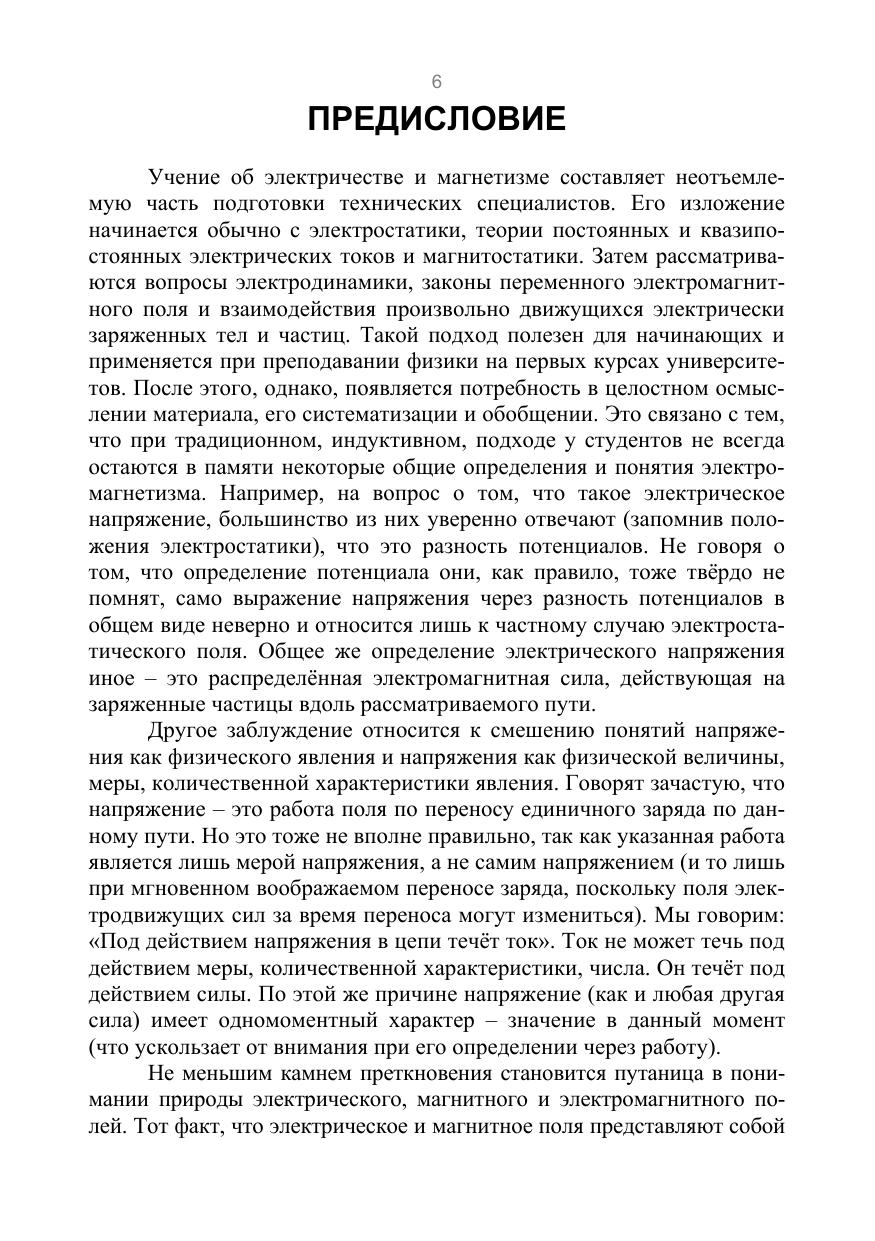 6

ПРЕДИСЛОВИЕ

Учение об электричестве и магнетизме составляет неотъемлемую часть подготовки технических специалистов. Его изложение начинается обычно с электростатики, теории постоянных и квазипостоянных электрических токов и магнитостатики. Затем рассматриваются вопросы электродинамики, законы переменного электромагнитного поля и взаимодействия произвольно движущихся электрически заряженных тел и частиц. Такой подход полезен для начинающих и применяется при преподавании физики на первых курсах университетов. После этого, однако, появляется потребность в целостном осмыслении материала, его систематизации и обобщении. Это связано с тем, что при традиционном, индуктивном, подходе у студентов не всегда остаются в памяти некоторые общие определения и понятия электромагнетизма. Например, на вопрос о том, что такое электрическое напряжение, большинство из них уверенно отвечают (запомнив положения электростатики), что это разность потенциалов. Не говоря о том, что определение потенциала они, как правило, тоже твёрдо не помнят, само выражение напряжения через разность потенциалов в общем виде неверно и относится лишь к частному случаю электростатического поля. Общее же определение электрического напряжения иное – это распределённая электромагнитная сила, действующая на заряженные частицы вдоль рассматриваемого пути.

Другое заблуждение относится к смешению понятий напряжения как физического явления и напряжения как физической величины, меры, количественной характеристики явления. Говорят зачастую, что напряжение – это работа поля по переносу единичного заряда по данному пути. Но это тоже не вполне правильно, так как указанная работа является лишь мерой напряжения, а не самим напряжением (и то лишь при мгновенном воображаемом переносе заряда, поскольку поля электродвижущих сил за время переноса могут измениться). Мы говорим: «Под действием напряжения в цепи течёт ток». Ток не может течь под действием меры, количественной характеристики, числа. Он течёт под действием силы. По этой же причине напряжение (как и любая другая сила) имеет одномоментный характер – значение в данный момент (что ускользает от внимания при его определении через работу).

Не меньшим камнем преткновения становится путаница в понимании природы электрического, магнитного и электромагнитного полей. Тот факт, что электрическое и магнитное поля представляют собой